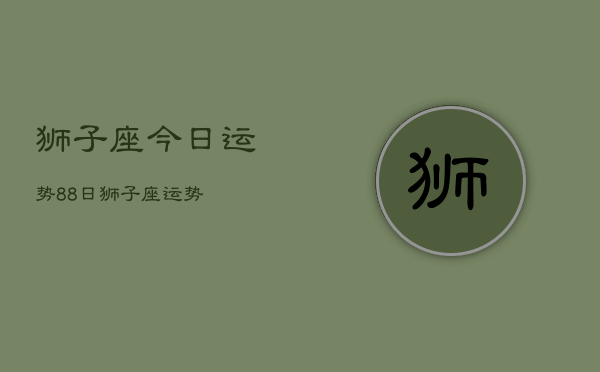 狮子座今日运

势88日狮子座运势

狮